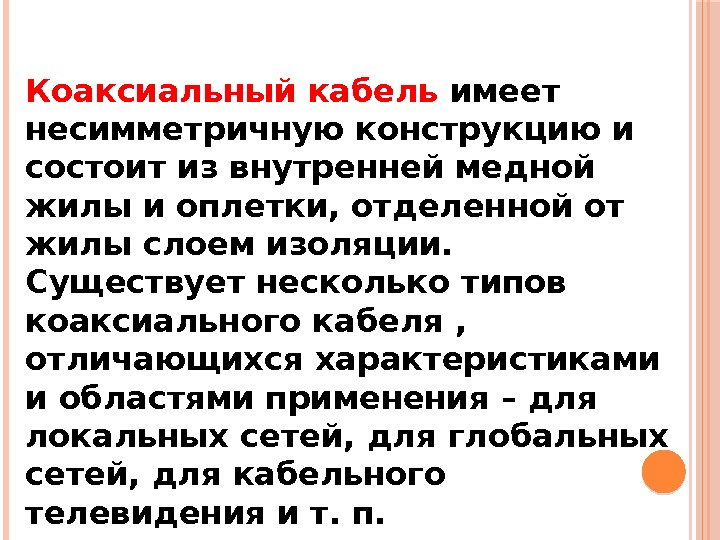 Коаксиальный кабель имеет несимметричную конструкцию и состоит из внутренней медной жилы и оплетки, отделенной от жилы слоем изоляции. Существует несколько типов коаксиального кабеля , отличающихся характеристиками и областями применения – для локальных сетей, для глобальных сетей, для кабельного телевидения и т. п.